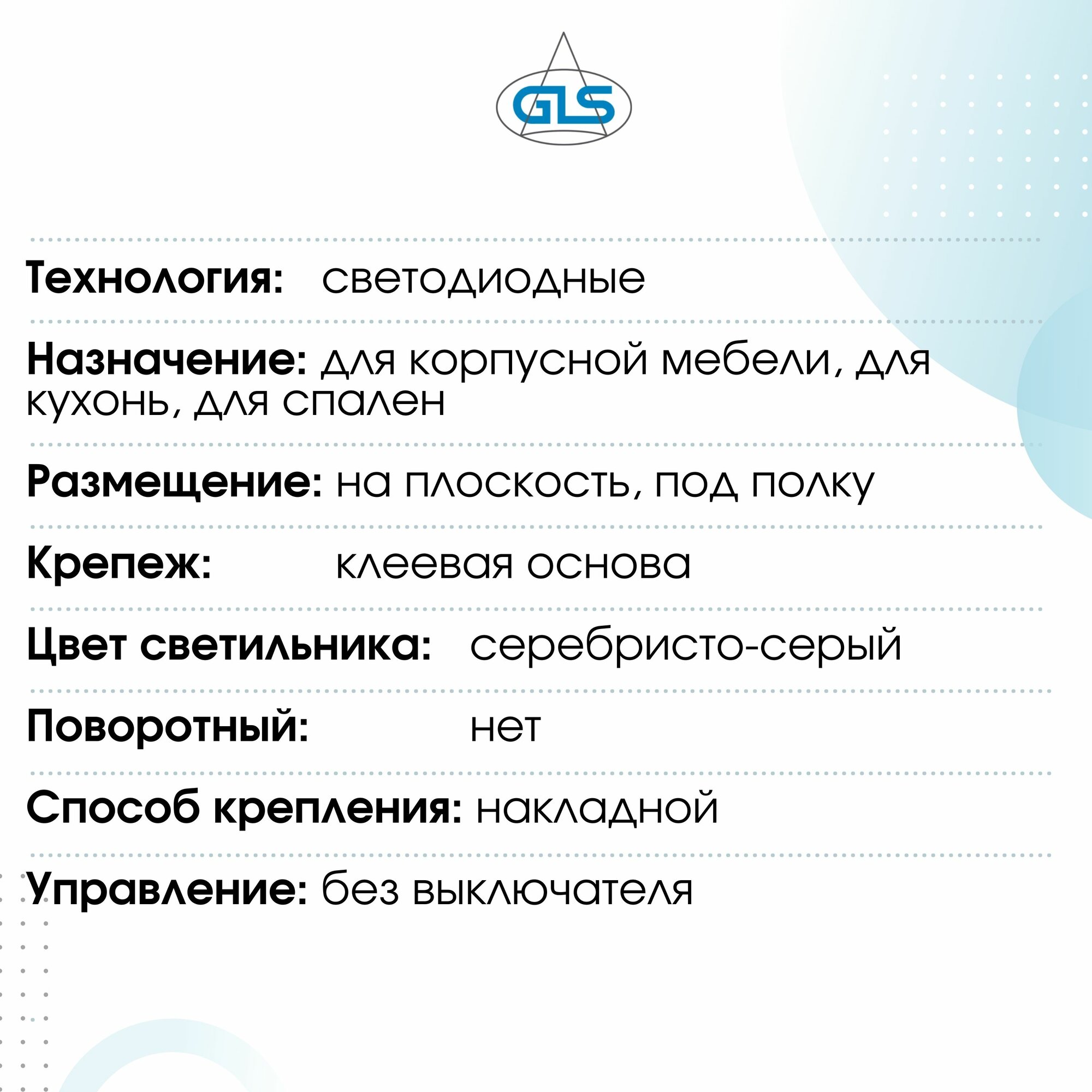 GLS

Технология: светодиодные

Назначение: для корпусной мебели, для кухонь, для спален

Размещение: на плоскость, под полку

Крепеж: клеевая основа

Цвет светильника: серебристо-серый

Поворотный: нет

Способ крепления: накладной

Управление: без выключателя